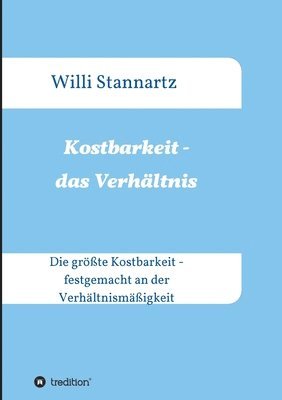 Willi Stannartz

Kostbarkeit -
das Verhältnis

Die größte Kostbarkeit -
festgemacht an der
Verhältnismäßigkeit

tredition